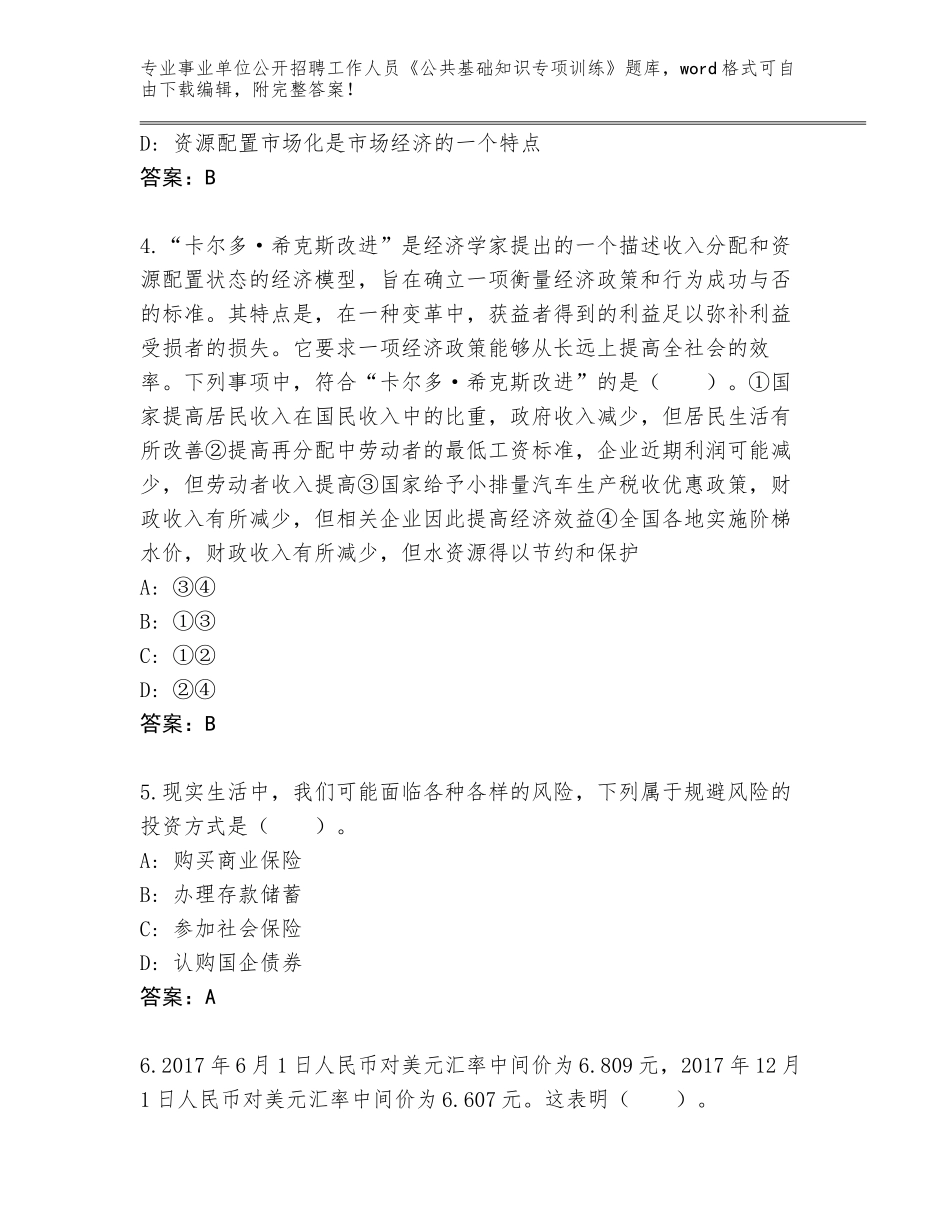 专业事业单位公开招聘工作人员《公共基础知识专项训练》题库，word格式可自由下载编辑，附完整答案！

D：资源配置市场化是市场经济的一个特点
答案：B

4.“卡尔多·希克斯改进”是经济学家提出的一个描述收入分配和资源配置状态的经济模型，旨在确立一项衡量经济政策和行为成功与否的标准。其特点是，在一种变革中，获益者得到的利益足以弥补利益受损者的损失。它要求一项经济政策能够从长远上提高全社会的效率。下列事项中，符合“卡尔多·希克斯改进”的是（　　）。①国家提高居民收入在国民收入中的比重，政府收入减少，但居民生活有所改善②提高再分配中劳动者的最低工资标准，企业近期利润可能减少，但劳动者收入提高③国家给予小排量汽车生产税收优惠政策，财政收入有所减少，但相关企业因此提高经济效益④全国各地实施阶梯水价，财政收入有所减少，但水资源得以节约和保护
A：③④
B：①③
C：①②
D：②④
答案：B

5.现实生活中，我们可能面临各种各样的风险，下列属于规避风险的投资方式是（　　）。
A：购买商业保险
B：办理存款储蓄
C：参加社会保险
D：认购国企债券
答案：A

6.2017年6月1日人民币对美元汇率中间价为6.809元，2017年12月1日人民币对美元汇率中间价为6.607元。这表明（　　）。